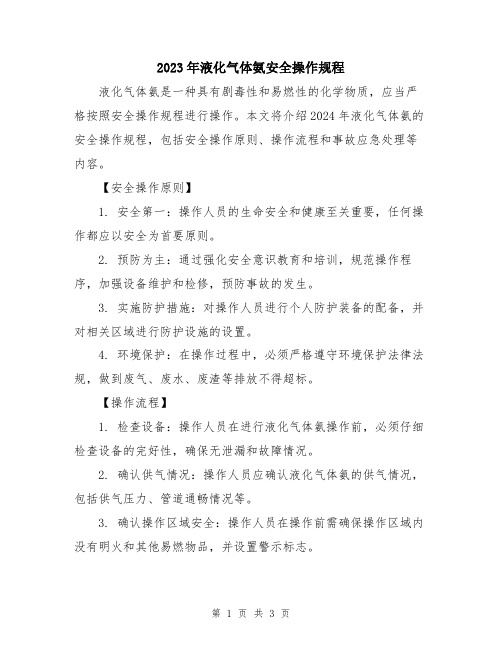 2023年液化气体氨安全操作规程

液化气体氨是一种具有剧毒性和易燃性的化学物质，应当严格按照安全操作规程进行操作。本文将介绍2024年液化气体氨的安全操作规程，包括安全操作原则、操作流程和事故应急处理等内容。

【安全操作原则】

1. 安全第一：操作人员的生命安全和健康至关重要，任何操作都应以安全为首要原则。

2. 预防为主：通过强化安全意识教育和培训，规范操作程序，加强设备维护和检修，预防事故的发生。

3. 实施防护措施：对操作人员进行个人防护装备的配备，并对相关区域进行防护设施的设置。

4. 环境保护：在操作过程中，必须严格遵守环境保护法律法规，做到废气、废水、废渣等排放不得超标。

【操作流程】

1. 检查设备：操作人员在进行液化气体氨操作前，必须仔细检查设备的完好性，确保无泄漏和故障情况。

2. 确认供气情况：操作人员应确认液化气体氨的供气情况，包括供气压力、管道通畅情况等。

3. 确认操作区域安全：操作人员在操作前需确保操作区域内没有明火和其他易燃物品，并设置警示标志。

第 1 页 共 3 页